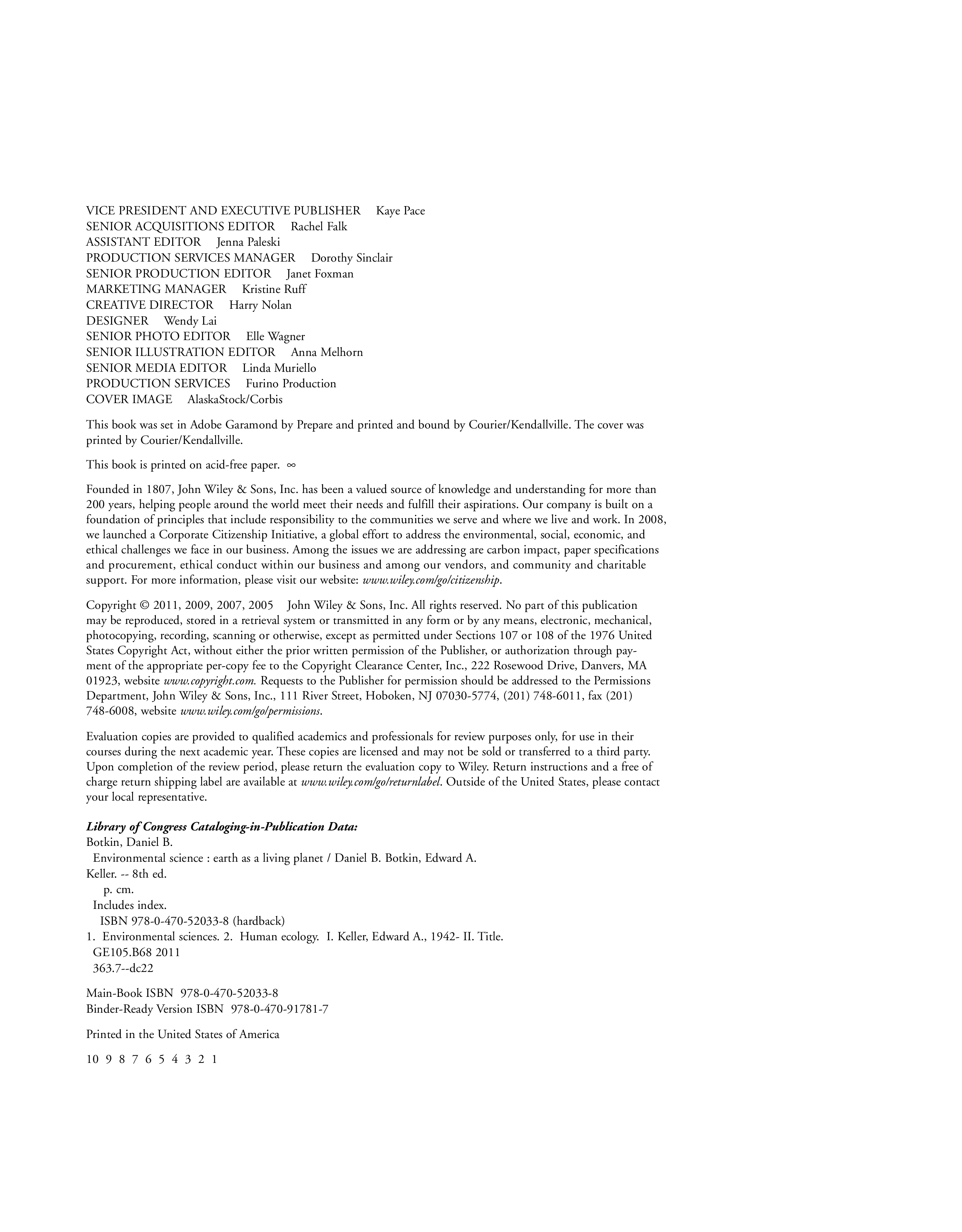 VICE PRESIDENT AND EXECUTIVE PUBLISHER Kaye Pace
SENIOR ACQUISITIONS EDITOR Rachel Falk
ASSISTANT EDITOR Jenna Paleski
PRODUCTION SERVICES MANAGER Dorothy Sinclair
SENIOR PRODUCTION EDITOR Janet Foxman
MARKETING MANAGER Kristine Ruff
CREATIVE DIRECTOR Harry Nolan
DESIGNER Wendy Lai
SENIOR PHOTO EDITOR Elle Wagner
SENIOR ILLUSTRATION EDITOR Anna Melhorn
SENIOR MEDIA EDITOR Linda Muriello
PRODUCTION SERVICES Furino Production
COVER IMAGE AlaskaStock/Corbis

This book was set in Adobe Garamond by Prepare and printed and bound by Courier/Kendallville. The cover was printed by Courier/Kendallville.

This book is printed on acid-free paper. ∞

Founded in 1807, John Wiley & Sons, Inc. has been a valued source of knowledge and understanding for more than 200 years, helping people around the world meet their needs and fulfill their aspirations. Our company is built on a foundation of principles that include responsibility to the communities we serve and where we live and work. In 2008, we launched a Corporate Citizenship Initiative, a global effort to address the environmental, social, economic, and ethical challenges we face in our business. Among the issues we are addressing are carbon impact, paper specifications and procurement, ethical conduct within our business and among our vendors, and community and charitable support. For more information, please visit our website: www.wiley.com/go/citizenship.

Copyright © 2011, 2009, 2007, 2005 John Wiley & Sons, Inc. All rights reserved. No part of this publication may be reproduced, stored in a retrieval system or transmitted in any form or by any means, electronic, mechanical, photocopying, recording, scanning or otherwise, except as permitted under Sections 107 or 108 of the 1976 United States Copyright Act, without either the prior written permission of the Publisher, or authorization through payment of the appropriate per-copy fee to the Copyright Clearance Center, Inc., 222 Rosewood Drive, Danvers, MA 01923, website www.copyright.com. Requests to the Publisher for permission should be addressed to the Permissions Department, John Wiley & Sons, Inc., 111 River Street, Hoboken, NJ 07030-5774, (201) 748-6011, fax (201) 748-6008, website www.wiley.com/go/permissions.

Evaluation copies are provided to qualified academics and professionals for review purposes only, for use in their courses during the next academic year. These copies are licensed and may not be sold or transferred to a third party. Upon completion of the review period, please return the evaluation copy to Wiley. Return instructions and a free of charge return shipping label are available at www.wiley.com/go/returnlabel. Outside of the United States, please contact your local representative.

Library of Congress Cataloging-in-Publication Data:
Botkin, Daniel B.
Environmental science : earth as a living planet / Daniel B. Botkin, Edward A. Keller. -- 8th ed.
p. cm.
Includes index.
ISBN 978-0-470-52033-8 (hardback)
1. Environmental sciences. 2. Human ecology. I. Keller, Edward A., 1942- II. Title.
GE105.B68 2011
363.7--dc22

Main-Book ISBN 978-0-470-52033-8
Binder-Ready Version ISBN 978-0-470-91781-7

Printed in the United States of America

10 9 8 7 6 5 4 3 2 1